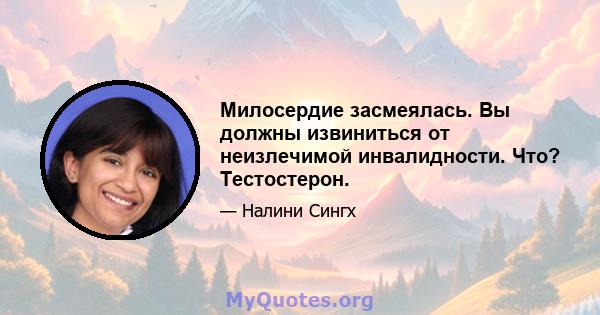 Милосердие засмеялась. Вы должны извиниться от неизлечимой инвалидности. Что? Тестостерон.

— Налини Сингх

MyQuotes.org